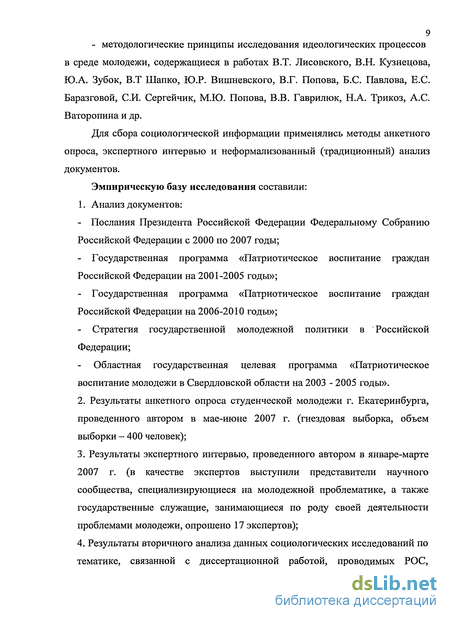 9

- методологические принципы исследования идеологических процессов в среде молодежи, содержащиеся в работах В.Т. Лисовского, В.Н. Кузнецова, Ю.А. Зубок, В.Т Шапко, Ю.Р. Вишневского, В.Г. Попова, Б.С. Павлова, Е.С. Баразговой, С.И. Сергейчик, М.Ю. Попова, В.В. Гаврилюк, Н.А. Трикоз, А.С. Ваторопина и др.

Для сбора социологической информации применялись методы анкетного опроса, экспертного интервью и неформализованный (традиционный) анализ документов.

Эмпирическую базу исследования составили:

1. Анализ документов:

- Послания Президента Российской Федерации Федеральному Собранию Российской Федерации с 2000 по 2007 годы;

- Государственная программа «Патриотическое воспитание граждан Российской Федерации на 2001-2005 годы»;

- Государственная программа «Патриотическое воспитание граждан Российской Федерации на 2006-2010 годы»;

- Стратегия государственной молодежной политики в Российской Федерации;

- Областная государственная целевая программа «Патриотическое воспитание молодежи в Свердловской области на 2003 - 2005 годы».

2. Результаты анкетного опроса студенческой молодежи г. Екатеринбурга, проведенного автором в мае-июне 2007 г. (гнездовая выборка, объем выборки – 400 человек);

3. Результаты экспертного интервью, проведенного автором в январе-марте 2007 г. (в качестве экспертов выступили представители научного сообщества, специализирующиеся на молодежной проблематике, а также государственные служащие, занимающиеся по роду своей деятельности проблемами молодежи, опрошено 17 экспертов);

4. Результаты вторичного анализа данных социологических исследований по тематике, связанной с диссертационной работой, проводимых РОС,

dsLib.net
библиотека диссертаций